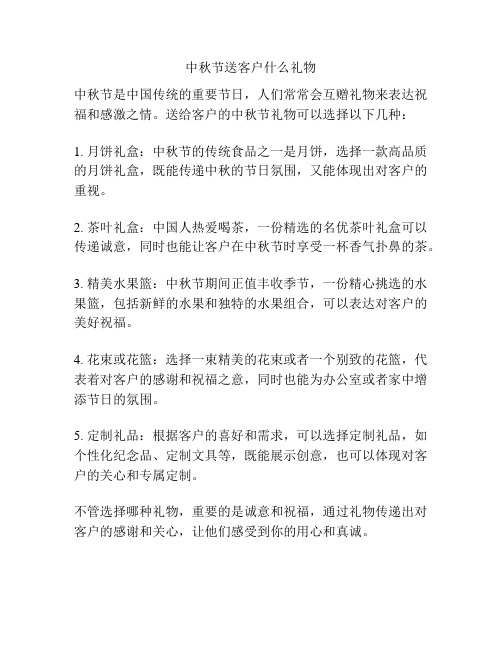 中秋节送客户什么礼物

中秋节是中国传统的重要节日，人们常常会互赠礼物来表达祝福和感激之情。送给客户的中秋节礼物可以选择以下几种：

1. 月饼礼盒：中秋节的传统食品之一是月饼，选择一款高品质的月饼礼盒，既能传递中秋的节日氛围，又能体现出对客户的重视。

2. 茶叶礼盒：中国人热爱喝茶，一份精选的名优茶叶礼盒可以传递诚意，同时也能让客户在中秋节时享受一杯香气扑鼻的茶。

3. 精美水果篮：中秋节期间正值丰收季节，一份精心挑选的水果篮，包括新鲜的水果和独特的水果组合，可以表达对客户的美好祝福。

4. 花束或花篮：选择一束精美的花束或者一个别致的花篮，代表着对客户的感谢和祝福之意，同时也能为办公室或者家中增添节日的氛围。

5. 定制礼品：根据客户的喜好和需求，可以选择定制礼品，如个性化纪念品、定制文具等，既能展示创意，也可以体现对客户的关心和专属定制。

不管选择哪种礼物，重要的是诚意和祝福，通过礼物传递出对客户的感谢和关心，让他们感受到你的用心和真诚。